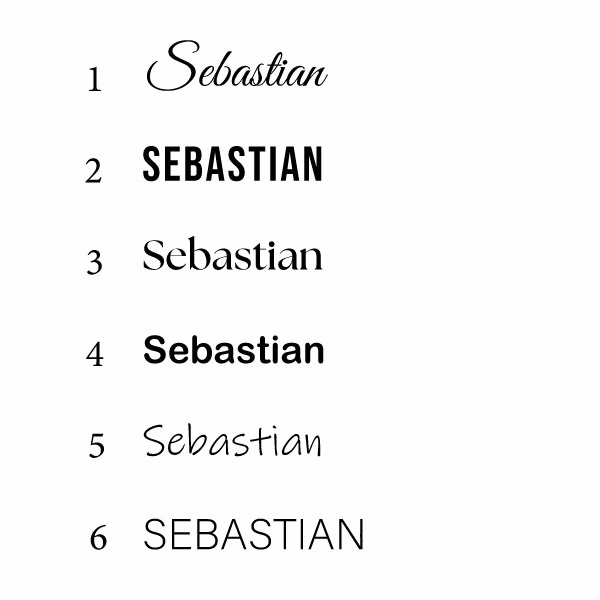 1 Sebastian

2 SEBASTIAN

3 Sebastian

4 Sebastian

5 Sebastian

6 SEBASTIAN